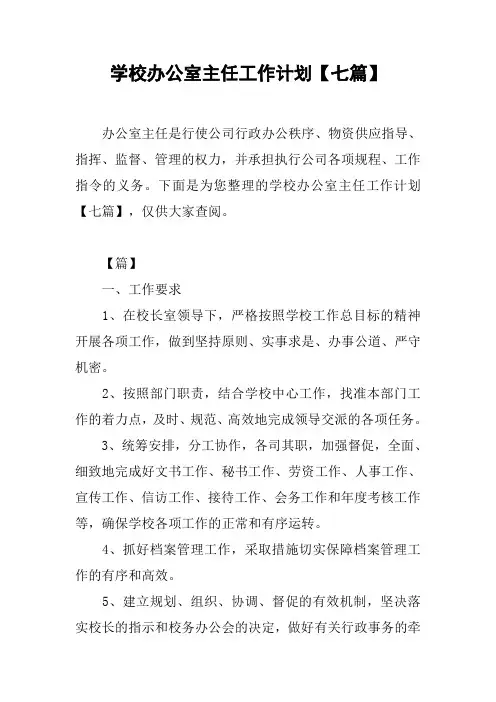 学校办公室主任工作计划【七篇】

办公室主任是行使公司行政办公秩序、物资供应指导、指挥、监督、管理的权力，并承担执行公司各项规程、工作指令的义务。下面是为您整理的学校办公室主任工作计划【七篇】，仅供大家查阅。

【篇】

一、工作要求

1、在校长室领导下，严格按照学校工作总目标的精神开展各项工作，做到坚持原则、实事求是、办事公道、严守机密。

2、按照部门职责，结合学校中心工作，找准本部门工作的着力点，及时、规范、高效地完成领导交派的各项任务。

3、统筹安排，分工协作，各司其职，加强督促，全面、细致地完成好文书工作、秘书工作、劳资工作、人事工作、宣传工作、信访工作、接待工作、会务工作和年度考核工作等，确保学校各项工作的正常和有序运转。

4、抓好档案管理工作，采取措施切实保障档案管理工作的有序和高效。

5、建立规划、组织、协调、督促的有效机制，坚决落实校长的指示和校务办公会的决定，做好有关行政事务的牵